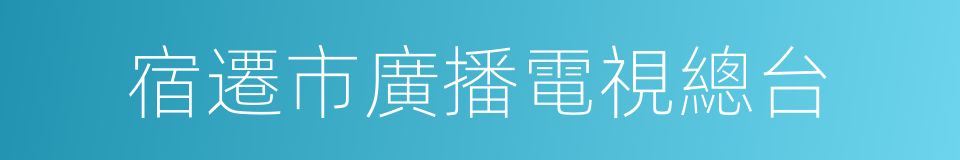 宿遷市廣播電視總台